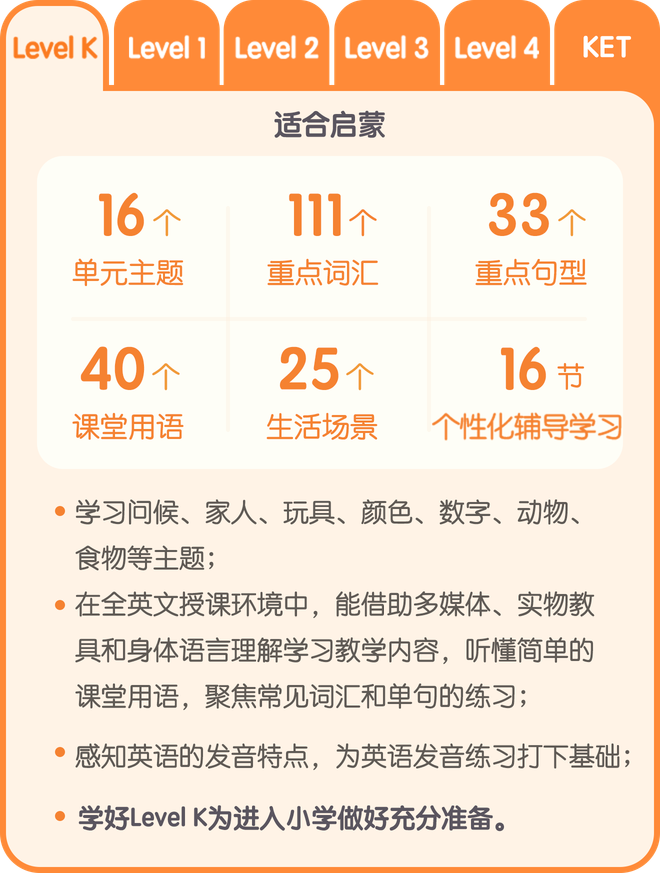 Level K Level 1 Level 2 Level 3 Level 4 KET

适合启蒙

16个
单元主题

111个
重点词汇

33个
重点句型

40个
课堂用语

25个
生活场景

16节
个性化辅导学习

• 学习问候、家人、玩具、颜色、数字、动物、食物等主题；
• 在全英文授课环境中，能借助多媒体、实物教具和身体语言理解学习教学内容，听懂简单的课堂用语，聚焦常见词汇和单句的练习；
• 感知英语的发音特点，为英语发音练习打下基础；
• 学好Level K为进入小学做好充分准备。